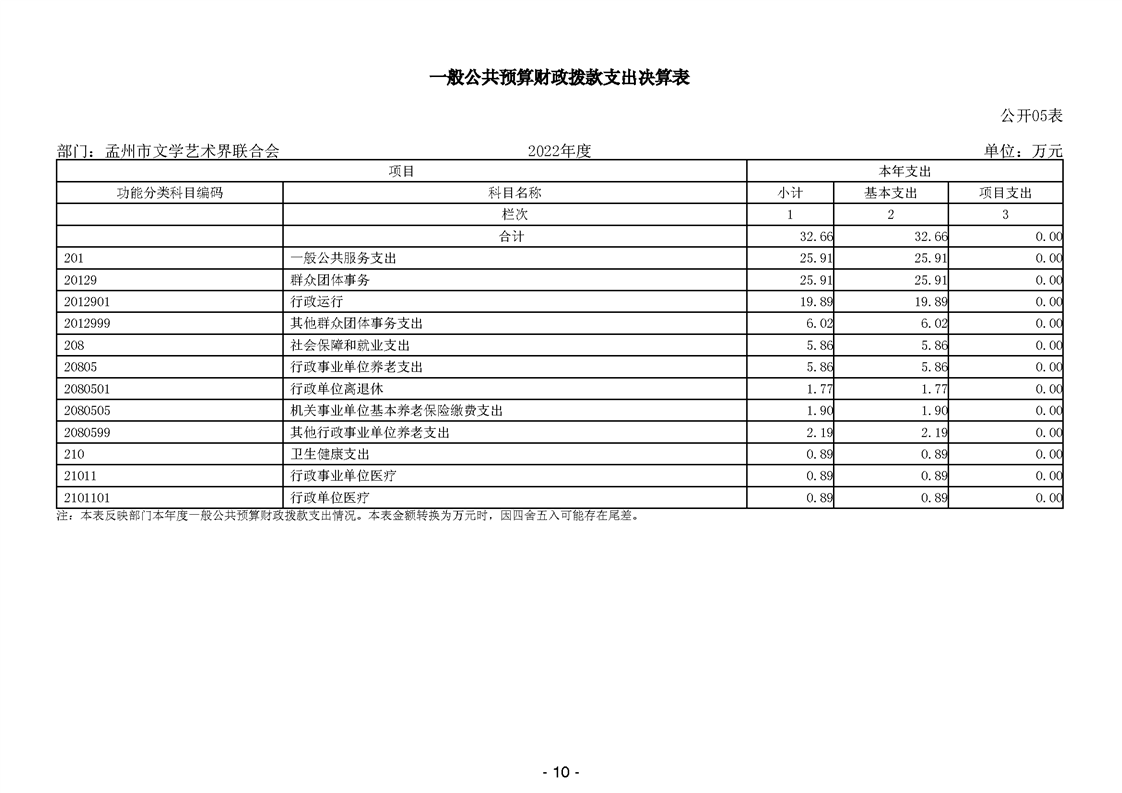 一般公共预算财政拨款支出决算表

公开05表

部门：孟州市文学艺术界联合会　　2022年度　　单位：万元

| 项目 | | 本年支出 | | |
|---|---|---|---|---|
| 功能分类科目编码 | 科目名称 | 小计 | 基本支出 | 项目支出 |
| | 栏次 | 1 | 2 | 3 |
| | 合计 | 32.66 | 32.66 | 0.00 |
| 201 | 一般公共服务支出 | 25.91 | 25.91 | 0.00 |
| 20129 | 群众团体事务 | 25.91 | 25.91 | 0.00 |
| 2012901 | 行政运行 | 19.89 | 19.89 | 0.00 |
| 2012999 | 其他群众团体事务支出 | 6.02 | 6.02 | 0.00 |
| 208 | 社会保障和就业支出 | 5.86 | 5.86 | 0.00 |
| 20805 | 行政事业单位养老支出 | 5.86 | 5.86 | 0.00 |
| 2080501 | 行政单位离退休 | 1.77 | 1.77 | 0.00 |
| 2080505 | 机关事业单位基本养老保险缴费支出 | 1.90 | 1.90 | 0.00 |
| 2080599 | 其他行政事业单位养老支出 | 2.19 | 2.19 | 0.00 |
| 210 | 卫生健康支出 | 0.89 | 0.89 | 0.00 |
| 21011 | 行政事业单位医疗 | 0.89 | 0.89 | 0.00 |
| 2101101 | 行政单位医疗 | 0.89 | 0.89 | 0.00 |

注：本表反映部门本年度一般公共预算财政拨款支出情况。本表金额转换为万元时，因四舍五入可能存在尾差。

- 10 -